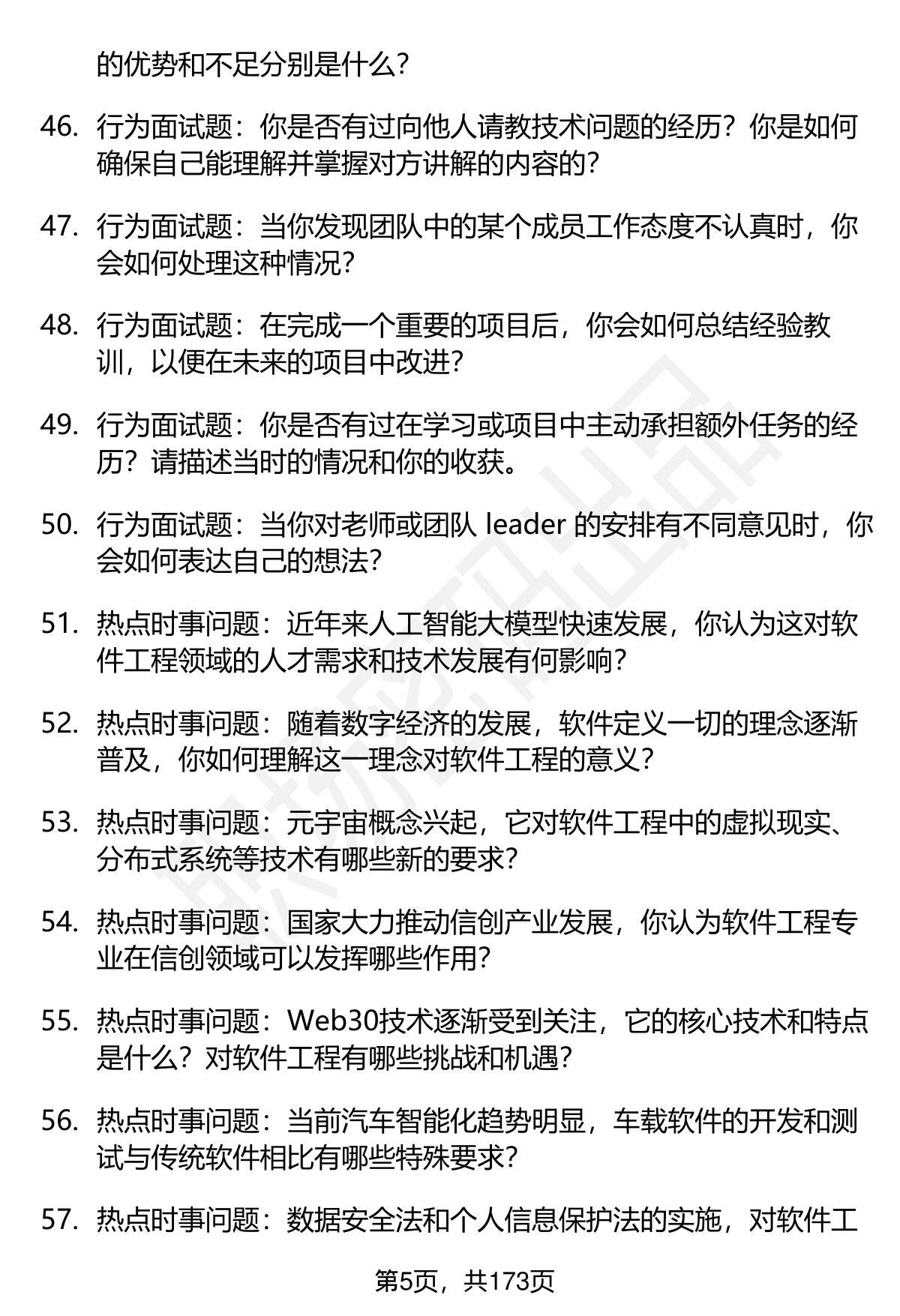 的优势和不足分别是什么?

46. 行为面试题：你是否有过向他人请教技术问题的经历？你是如何确保自己能理解并掌握对方讲解的内容的?

47. 行为面试题：当你发现团队中的某个成员工作态度不认真时，你会如何处理这种情况?

48. 行为面试题：在完成一个重要的项目后，你会如何总结经验教训，以便在未来的项目中改进?

49. 行为面试题：你是否有过在学习或项目中主动承担额外任务的经历？请描述当时的情况和你的收获。

50. 行为面试题：当你对老师或团队 leader 的安排有不同意见时，你会如何表达自己的想法?

51. 热点时事问题：近年来人工智能大模型快速发展，你认为这对软件工程领域的人才需求和技术发展有何影响?

52. 热点时事问题：随着数字经济的发展，软件定义一切的理念逐渐普及，你如何理解这一理念对软件工程的意义?

53. 热点时事问题：元宇宙概念兴起，它对软件工程中的虚拟现实、分布式系统等技术有哪些新的要求?

54. 热点时事问题：国家大力推动信创产业发展，你认为软件工程专业在信创领域可以发挥哪些作用?

55. 热点时事问题：Web30技术逐渐受到关注，它的核心技术和特点是什么？对软件工程有哪些挑战和机遇?

56. 热点时事问题：当前汽车智能化趋势明显，车载软件的开发和测试与传统软件相比有哪些特殊要求?

57. 热点时事问题：数据安全法和个人信息保护法的实施，对软件工

第5页，共173页